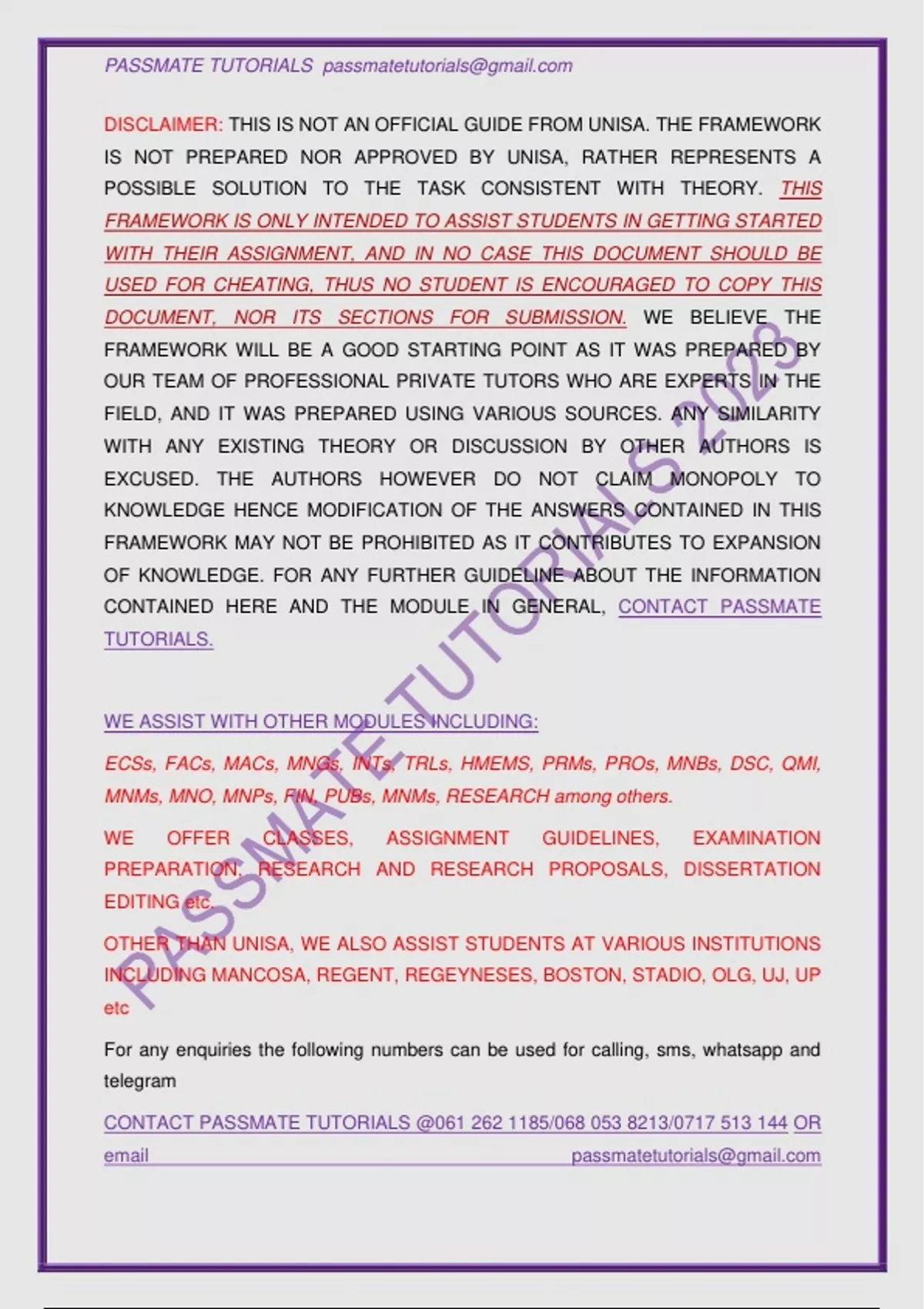 PASSMATE TUTORIALS passmatetutorials@gmail.com

DISCLAIMER: THIS IS NOT AN OFFICIAL GUIDE FROM UNISA. THE FRAMEWORK IS NOT PREPARED NOR APPROVED BY UNISA, RATHER REPRESENTS A POSSIBLE SOLUTION TO THE TASK CONSISTENT WITH THEORY. THIS FRAMEWORK IS ONLY INTENDED TO ASSIST STUDENTS IN GETTING STARTED WITH THEIR ASSIGNMENT, AND IN NO CASE THIS DOCUMENT SHOULD BE USED FOR CHEATING, THUS NO STUDENT IS ENCOURAGED TO COPY THIS DOCUMENT, NOR ITS SECTIONS FOR SUBMISSION. WE BELIEVE THE FRAMEWORK WILL BE A GOOD STARTING POINT AS IT WAS PREPARED BY OUR TEAM OF PROFESSIONAL PRIVATE TUTORS WHO ARE EXPERTS IN THE FIELD, AND IT WAS PREPARED USING VARIOUS SOURCES. ANY SIMILARITY WITH ANY EXISTING THEORY OR DISCUSSION BY OTHER AUTHORS IS EXCUSED. THE AUTHORS HOWEVER DO NOT CLAIM MONOPOLY TO KNOWLEDGE HENCE MODIFICATION OF THE ANSWERS CONTAINED IN THIS FRAMEWORK MAY NOT BE PROHIBITED AS IT CONTRIBUTES TO EXPANSION OF KNOWLEDGE. FOR ANY FURTHER GUIDELINE ABOUT THE INFORMATION CONTAINED HERE AND THE MODULE IN GENERAL, CONTACT PASSMATE TUTORIALS.

WE ASSIST WITH OTHER MODULES INCLUDING:

ECSs, FACs, MACs, MNGs, INTs, TRLs, HMEMS, PRMs, PROs, MNBs, DSC, QMI, MNMs, MNO, MNPs, FIN, PUBs, MNMs, RESEARCH among others.

WE OFFER CLASSES, ASSIGNMENT GUIDELINES, EXAMINATION PREPARATION, RESEARCH AND RESEARCH PROPOSALS, DISSERTATION EDITING etc.

OTHER THAN UNISA, WE ALSO ASSIST STUDENTS AT VARIOUS INSTITUTIONS INCLUDING MANCOSA, REGENT, REGEYNESES, BOSTON, STADIO, OLG, UJ, UP etc

For any enquiries the following numbers can be used for calling, sms, whatsapp and telegram

CONTACT PASSMATE TUTORIALS @061 262 1185/068 053 8213/0717 513 144 OR email passmatetutorials@gmail.com

PASSMATE TUTORIALS 2023